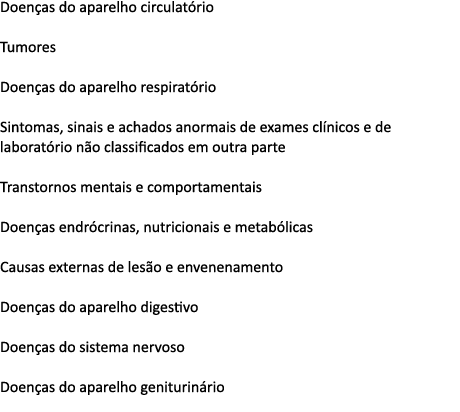 Doenças do aparelho circulatório

Tumores

Doenças do aparelho respiratório

Sintomas, sinais e achados anormais de exames clínicos e de laboratório não classificados em outra parte

Transtornos mentais e comportamentais

Doenças endrócrinas, nutricionais e metabólicas

Causas externas de lesão e envenenamento

Doenças do aparelho digestivo

Doenças do sistema nervoso

Doenças do aparelho geniturinário